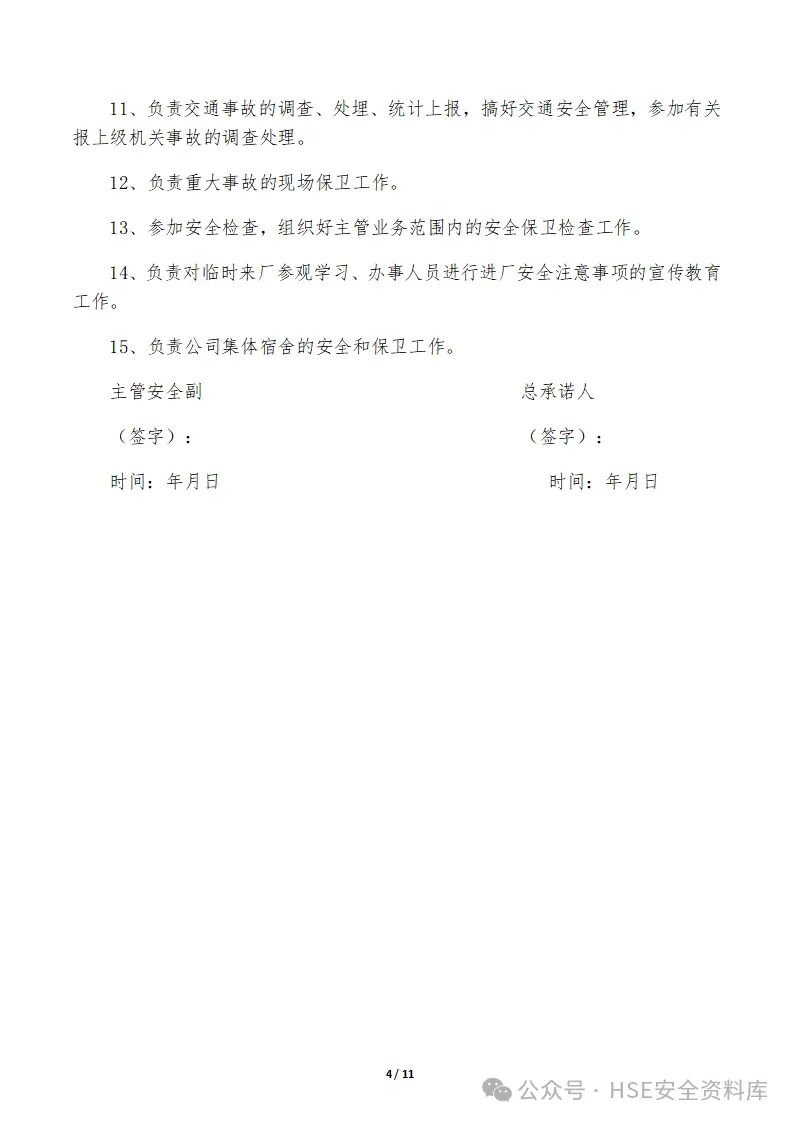 11、负责交通事故的调查、处理、统计上报，搞好交通安全管理，参加有关报上级机关事故的调查处理。

12、负责重大事故的现场保卫工作。

13、参加安全检查，组织好主管业务范围内的安全保卫检查工作。

14、负责对临时来厂参观学习、办事人员进行进厂安全注意事项的宣传教育工作。

15、负责公司集体宿舍的安全和保卫工作。

主管安全副

（签字）：

时间：年月日

总承诺人

（签字）：

时间：年月日

4 / 11

公众号 · HSE安全资料库